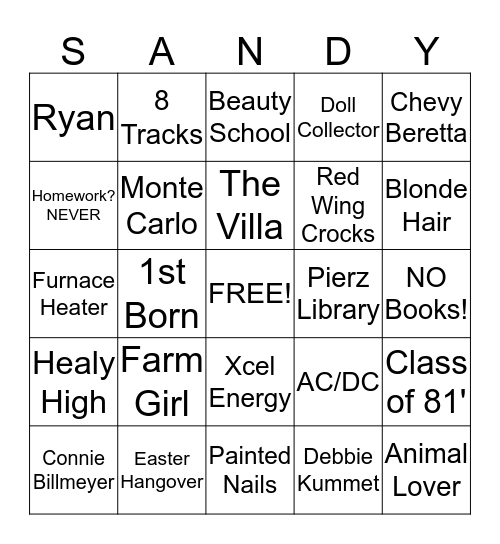 | S | A | N | D | Y |
|---|---|---|---|---|
| Ryan | 8 Tracks | Beauty School | Doll Collector | Chevy Beretta |
| Homework? NEVER | Monte Carlo | The Villa | Red Wing Crocks | Blonde Hair |
| Furnace Heater | 1st Born | FREE! | Pierz Library | NO Books! |
| Healy High | Farm Girl | Xcel Energy | AC/DC | Class of 81' |
| Connie Billmeyer | Easter Hangover | Painted Nails | Debbie Kummet | Animal Lover |